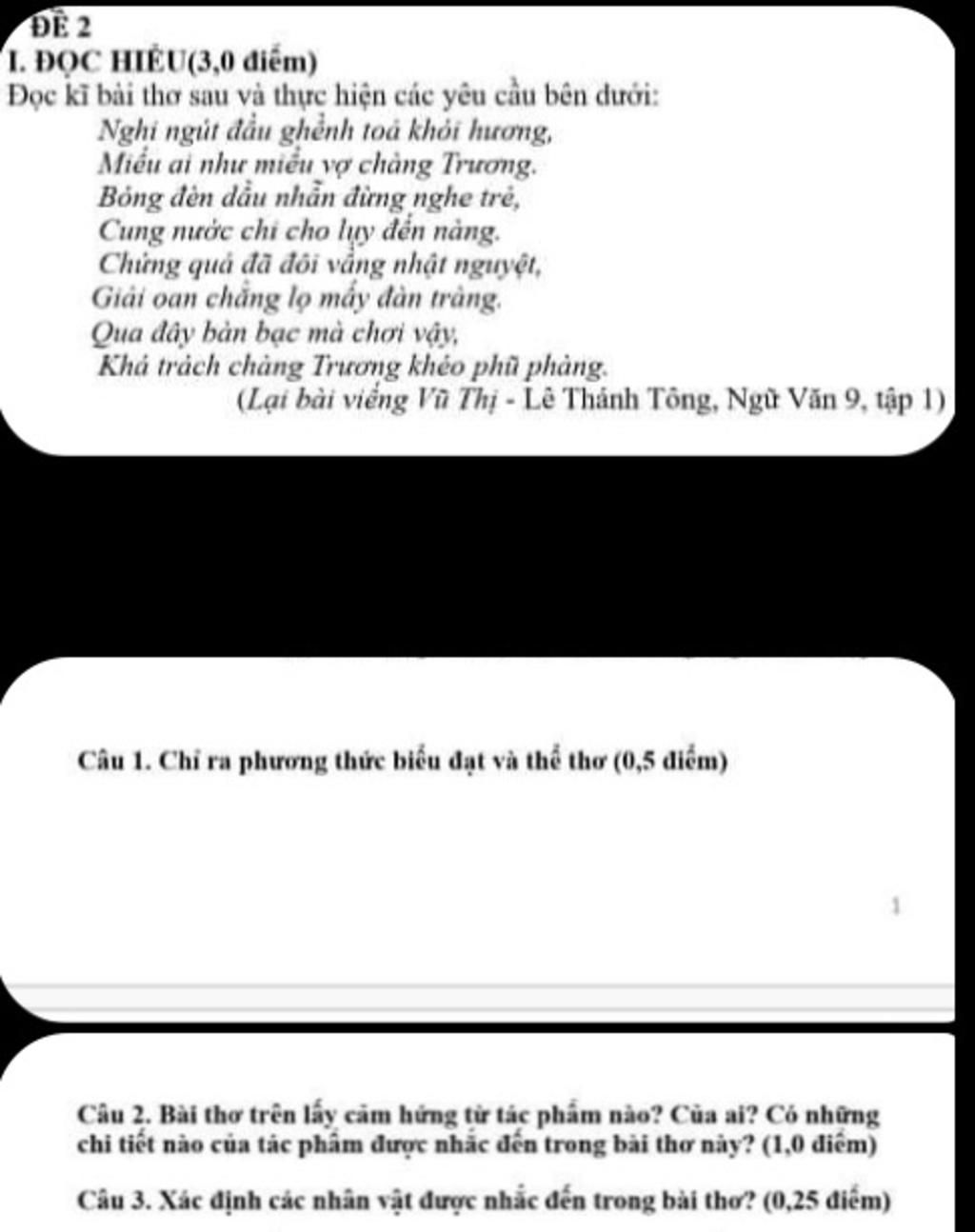 ĐỀ 2
I. ĐỌC HIỂU(3,0 điểm)
Đọc kĩ bài thơ sau và thực hiện các yêu cầu bên dưới:
Nghi ngút đầu ghềnh toả khói hương,
Miếu ai như miếu vợ chàng Trương.
Bóng đèn dầu nhẫn đừng nghe trẻ,
Cung nước chi cho lụy đến nàng.
Chứng quả đã đôi vầng nhật nguyệt,
Giải oan chẳng lọ mấy đàn tràng.
Qua đây bàn bạc mà chơi vậy,
Khá trách chàng Trương khéo phũ phàng.
(Lại bài viếng Vũ Thị - Lê Thánh Tông, Ngữ Văn 9, tập 1)

Câu 1. Chỉ ra phương thức biểu đạt và thể thơ (0,5 điểm)

1

Câu 2. Bài thơ trên lấy cảm hứng từ tác phẩm nào? Của ai? Có những chi tiết nào của tác phẩm được nhắc đến trong bài thơ này? (1,0 điểm)

Câu 3. Xác định các nhân vật được nhắc đến trong bài thơ? (0,25 điểm)